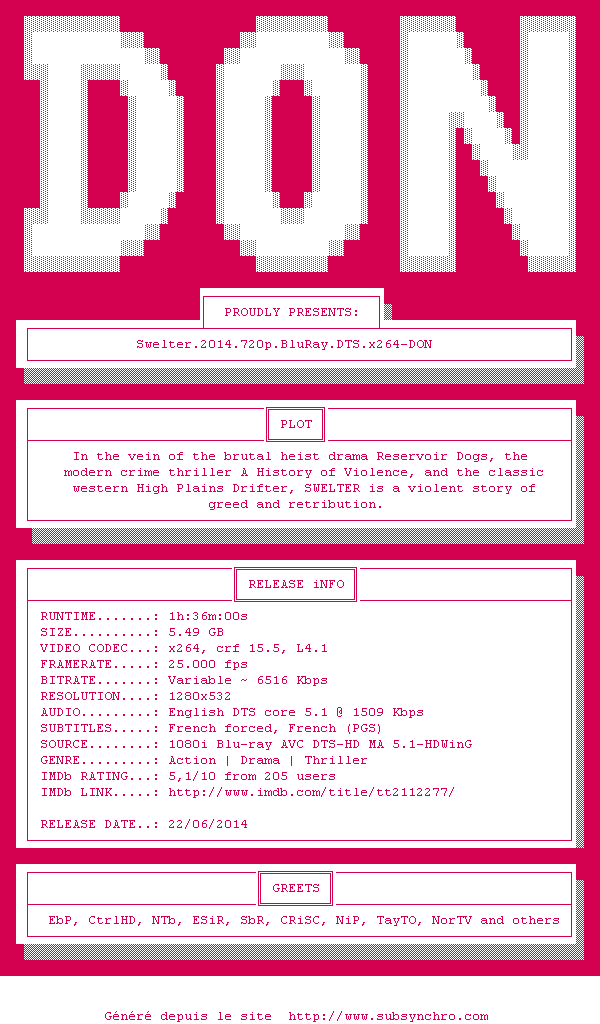 DON

PROUDLY PRESENTS:

Swelter.2014.720p.BluRay.DTS.x264-DON

PLOT

In the vein of the brutal heist drama Reservoir Dogs, the modern crime thriller A History of Violence, and the classic western High Plains Drifter, SWELTER is a violent story of greed and retribution.

RELEASE iNFO

RUNTIME.......: 1h:36m:00s
SIZE..........: 5.49 GB
VIDEO CODEC...: x264, crf 15.5, L4.1
FRAMERATE.....: 25.000 fps
BITRATE.......: Variable ~ 6516 Kbps
RESOLUTION....: 1280x532
AUDIO.........: English DTS core 5.1 @ 1509 Kbps
SUBTITLES.....: French forced, French (PGS)
SOURCE........: 1080i Blu-ray AVC DTS-HD MA 5.1-HDWinG
GENRE.........: Action | Drama | Thriller
IMDb RATING...: 5,1/10 from 205 users
IMDb LINK.....: http://www.imdb.com/title/tt2112277/

RELEASE DATE..: 22/06/2014

GREETS

EbP, CtrlHD, NTb, ESiR, SbR, CRiSC, NiP, TayTO, NorTV and others

Généré depuis le site http://www.subsynchro.com